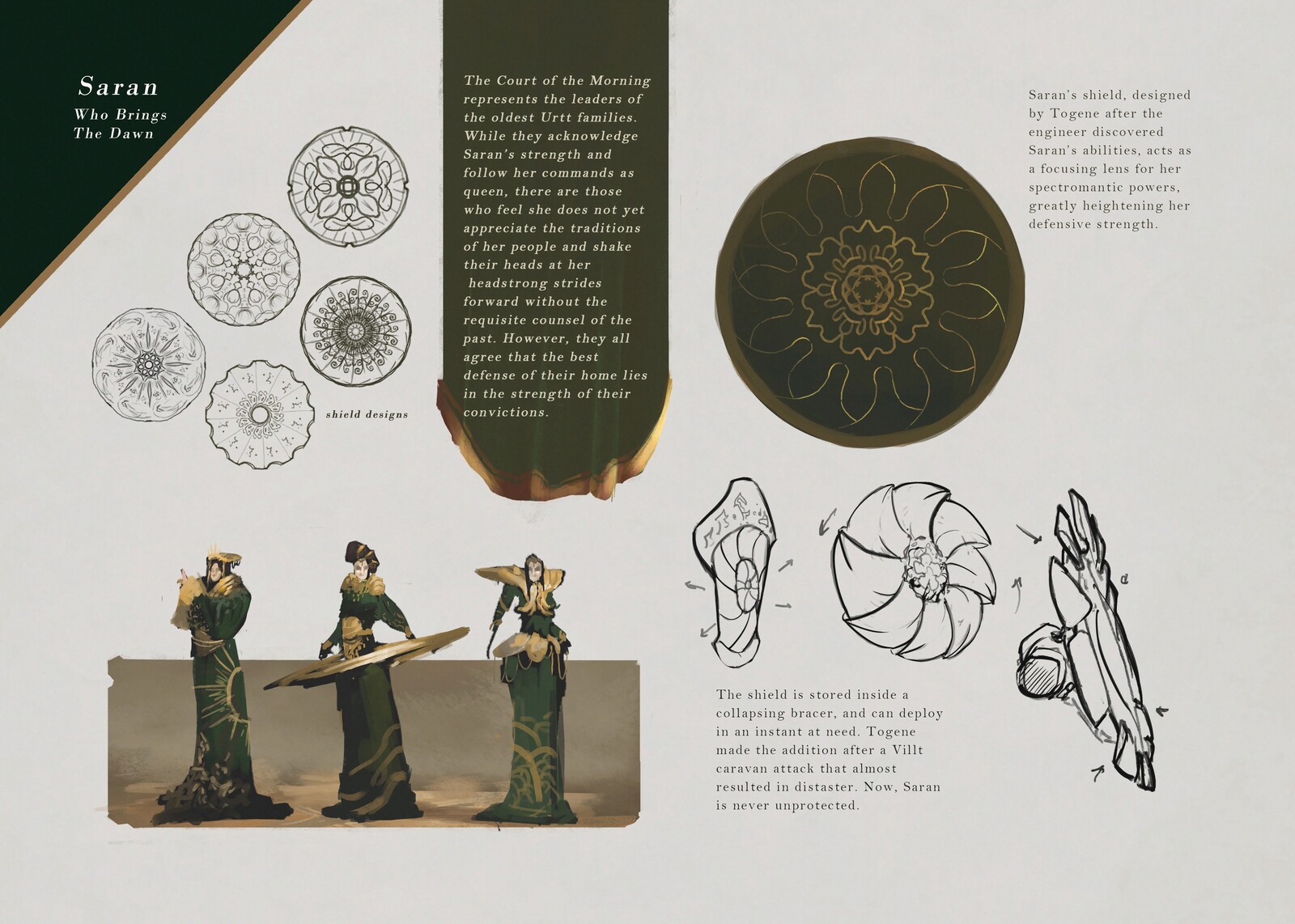 Saran
Who Brings
The Dawn

shield designs

The Court of the Morning represents the leaders of the oldest Urtt families. While they acknowledge Saran's strength and follow her commands as queen, there are those who feel she does not yet appreciate the traditions of her people and shake their heads at her headstrong strides forward without the requisite counsel of the past. However, they all agree that the best defense of their home lies in the strength of their convictions.

Saran's shield, designed by Togene after the engineer discovered Saran's abilities, acts as a focusing lens for her spectromantic powers, greatly heightening her defensive strength.

The shield is stored inside a collapsing bracer, and can deploy in an instant at need. Togene made the addition after a Villt caravan attack that almost resulted in distaster. Now, Saran is never unprotected.